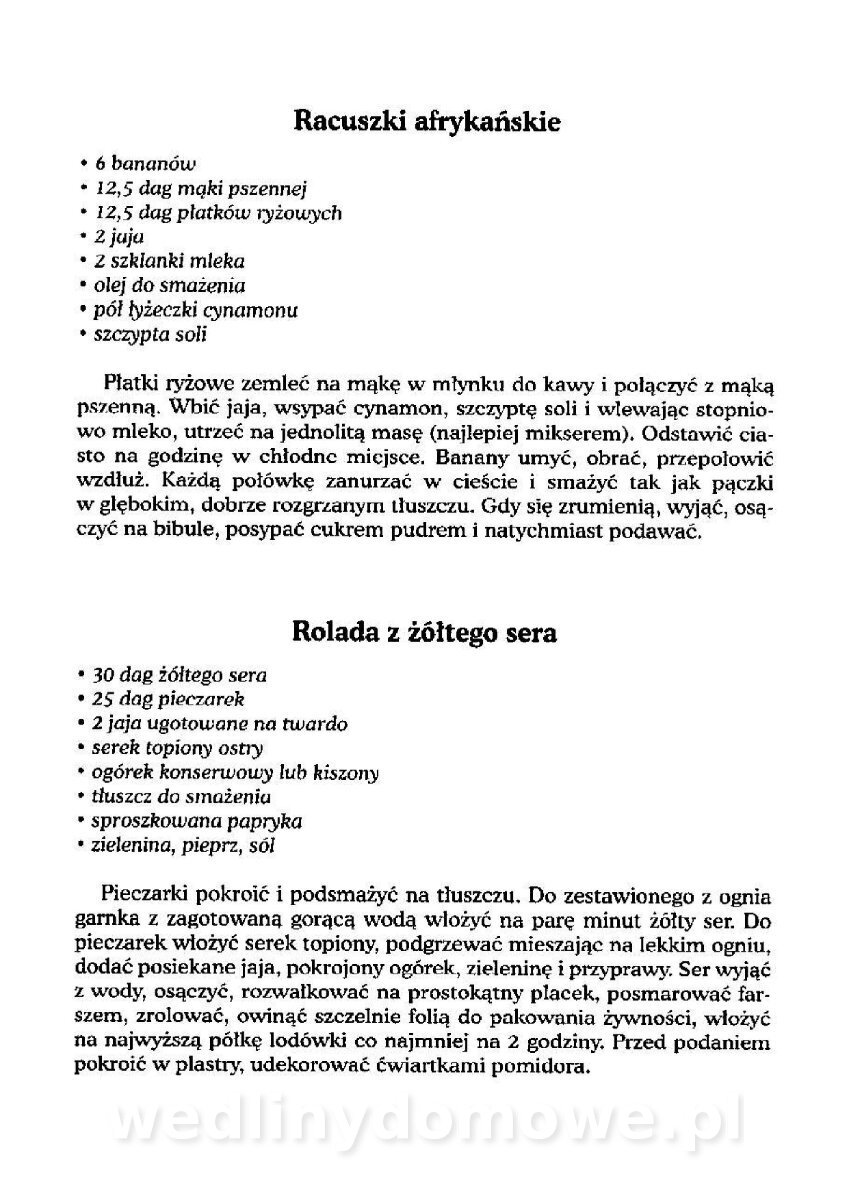 Racuszki afrykańskie

• 6 bananów
• 12,5 dag mąki pszennej
• 12,5 dag płatków ryżowych
• 2 jaja
• 2 szklanki mleka
• olej do smażenia
• pół łyżeczki cynamonu
• szczypta soli

Płatki ryżowe zemleć na mąkę w młynku do kawy i połączyć z mąką pszenną. Wbić jaja, wsypać cynamon, szczyptę soli i wlewając stopniowo mleko, utrzeć na jednolitą masę (najlepiej mikserem). Odstawić ciasto na godzinę w chłodne miejsce. Banany umyć, obrać, przepołowić wzdłuż. Każdą połówkę zanurzać w cieście i smażyć tak jak pączki w głębokim, dobrze rozgrzanym tłuszczu. Gdy się zrumienią, wyjąć, osączyć na bibule, posypać cukrem pudrem i natychmiast podawać.

Rolada z żółtego sera

• 30 dag żółtego sera
• 25 dag pieczarek
• 2 jaja ugotowane na twardo
• serek topiony ostry
• ogórek konserwowy lub kiszony
• tłuszcz do smażenia
• sproszkowana papryka
• zielenina, pieprz, sól

Pieczarki pokroić i podsmażyć na tłuszczu. Do zestawionego z ognia garnka z zagotowaną gorącą wodą włożyć na parę minut żółty ser. Do pieczarek włożyć serek topiony, podgrzewać mieszając na lekkim ogniu, dodać posiekane jaja, pokrojony ogórek, zieleninę i przyprawy. Ser wyjąć z wody, osączyć, rozwałkować na prostokątny placek, posmarować farszem, zrolować, owinąć szczelnie folią do pakowania żywności, włożyć na najwyższą półkę lodówki co najmniej na 2 godziny. Przed podaniem pokroić w plastry, udekorować ćwiartkami pomidora.

wedlinydomowe.pl